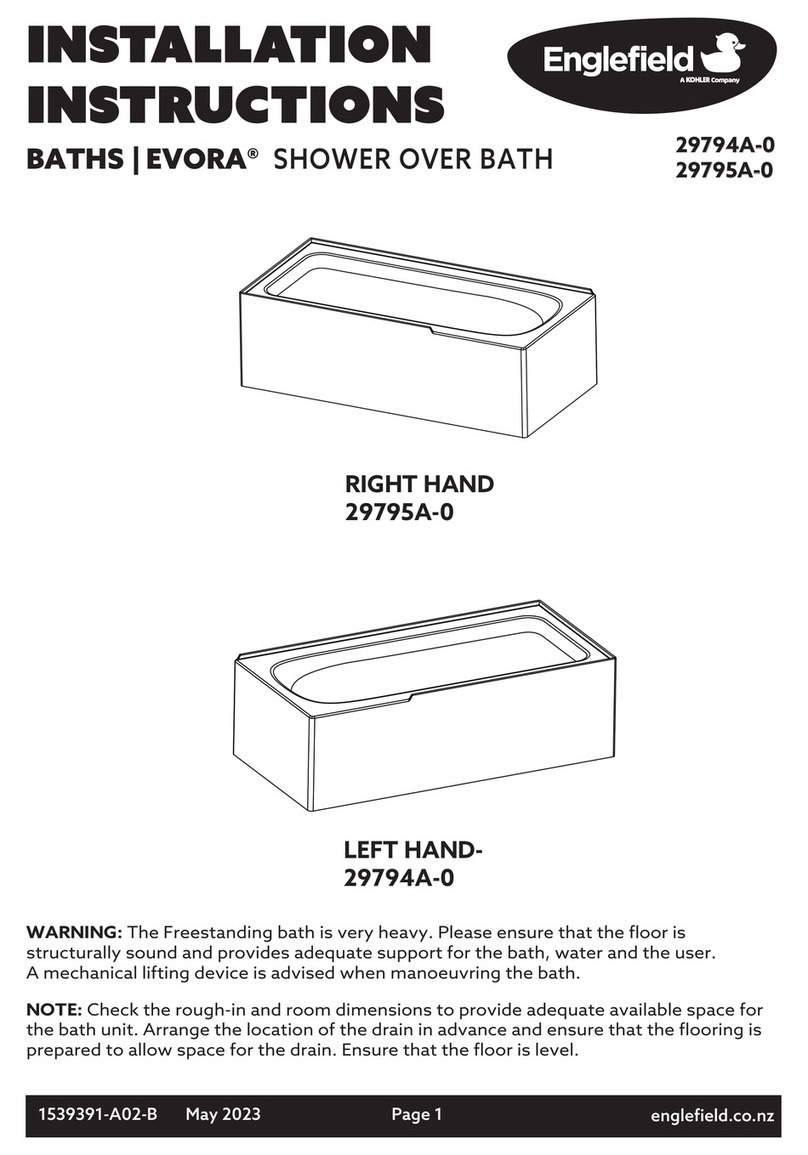 INSTALLATION INSTRUCTIONS

Englefield
A KOHLER Company

BATHS | EVORA® SHOWER OVER BATH

29794A-0
29795A-0

RIGHT HAND
29795A-0

LEFT HAND-
29794A-0

WARNING: The Freestanding bath is very heavy. Please ensure that the floor is structurally sound and provides adequate support for the bath, water and the user. A mechanical lifting device is advised when manoeuvring the bath.

NOTE: Check the rough-in and room dimensions to provide adequate available space for the bath unit. Arrange the location of the drain in advance and ensure that the flooring is prepared to allow space for the drain. Ensure that the floor is level.

1539391-A02-B May 2023 Page 1 englefield.co.nz